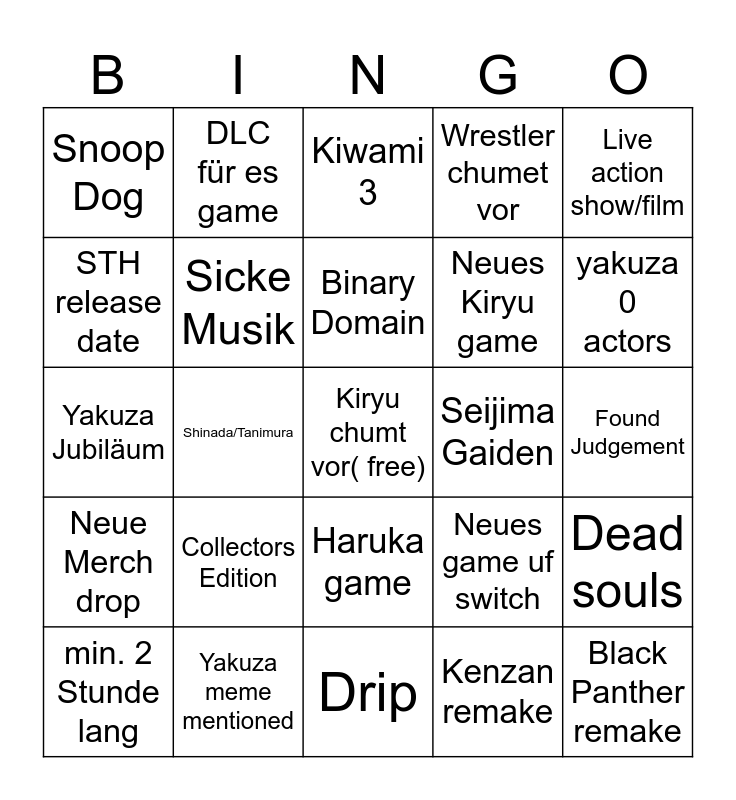 | B | I | N | G | O |
|---|---|---|---|---|
| Snoop Dog | DLC für es game | Kiwami 3 | Wrestler chumet vor | Live action show/film |
| STH release date | Sicke Musik | Binary Domain | Neues Kiryu game | yakuza 0 actors |
| Yakuza Jubiläum | Shinada/Tanimura | Kiryu chumt vor( free) | Seijima Gaiden | Found Judgement |
| Neue Merch drop | Collectors Edition | Haruka game | Neues game uf switch | Dead souls |
| min. 2 Stunde lang | Yakuza meme mentioned | Drip | Kenzan remake | Black Panther remake |